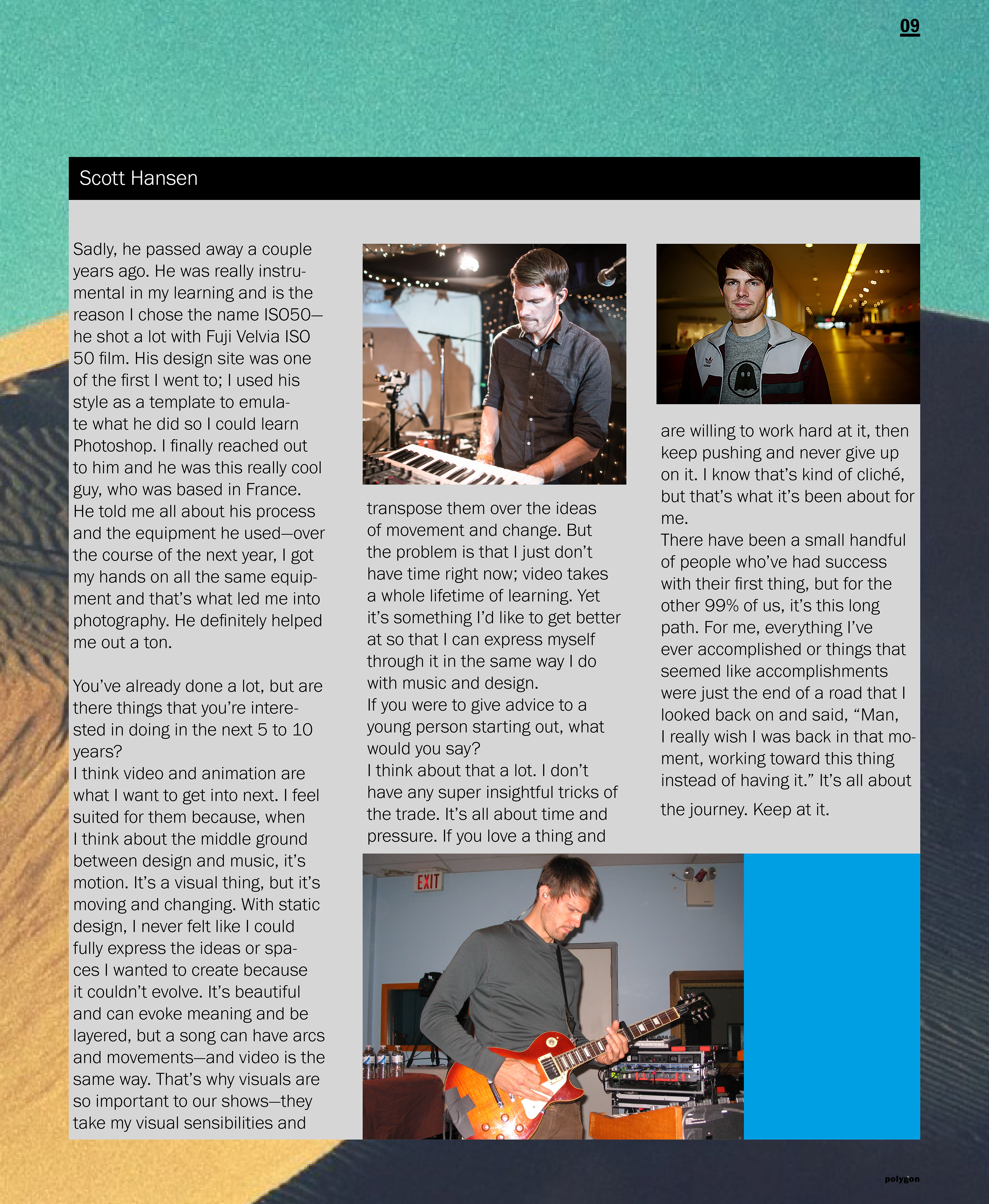 09

Scott Hansen

Sadly, he passed away a couple years ago. He was really instrumental in my learning and is the reason I chose the name ISO50—he shot a lot with Fuji Velvia ISO 50 film. His design site was one of the first I went to; I used his style as a template to emulate what he did so I could learn Photoshop. I finally reached out to him and he was this really cool guy, who was based in France. He told me all about his process and the equipment he used—over the course of the next year, I got my hands on all the same equipment and that's what led me into photography. He definitely helped me out a ton.

You've already done a lot, but are there things that you're interested in doing in the next 5 to 10 years?
I think video and animation are what I want to get into next. I feel suited for them because, when I think about the middle ground between design and music, it's motion. It's a visual thing, but it's moving and changing. With static design, I never felt like I could fully express the ideas or spaces I wanted to create because it couldn't evolve. It's beautiful and can evoke meaning and be layered, but a song can have arcs and movements—and video is the same way. That's why visuals are so important to our shows—they take my visual sensibilities and transpose them over the ideas of movement and change. But the problem is that I just don't have time right now; video takes a whole lifetime of learning. Yet it's something I'd like to get better at so that I can express myself through it in the same way I do with music and design.
If you were to give advice to a young person starting out, what would you say?
I think about that a lot. I don't have any super insightful tricks of the trade. It's all about time and pressure. If you love a thing and are willing to work hard at it, then keep pushing and never give up on it. I know that's kind of cliché, but that's what it's been about for me.
There have been a small handful of people who've had success with their first thing, but for the other 99% of us, it's this long path. For me, everything I've ever accomplished or things that seemed like accomplishments were just the end of a road that I looked back on and said, "Man, I really wish I was back in that moment, working toward this thing instead of having it." It's all about the journey. Keep at it.

EXIT

polygon